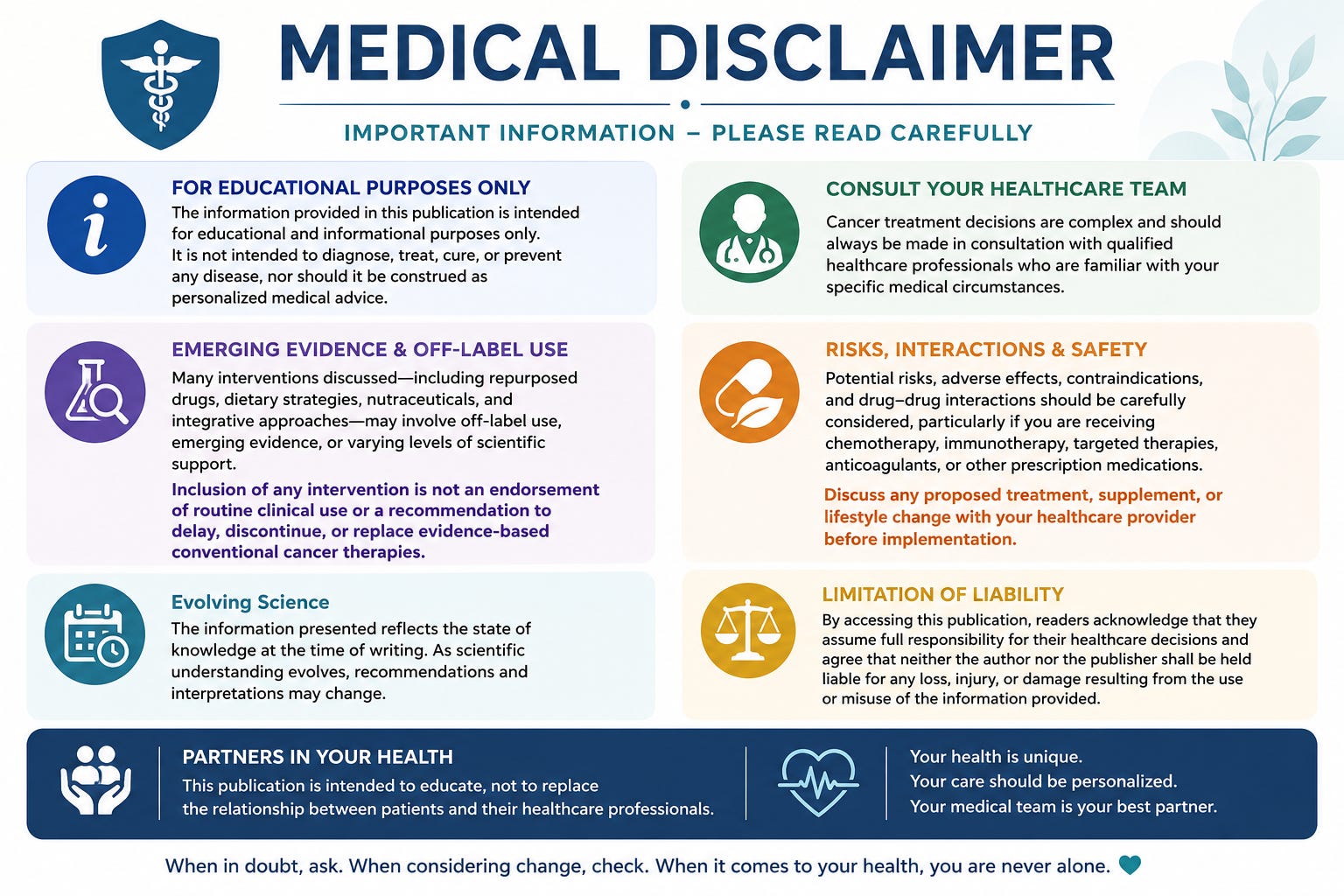 MEDICAL DISCLAIMER

IMPORTANT INFORMATION – PLEASE READ CAREFULLY

FOR EDUCATIONAL PURPOSES ONLY

The information provided in this publication is intended for educational and informational purposes only. It is not intended to diagnose, treat, cure, or prevent any disease, nor should it be construed as personalized medical advice.

EMERGING EVIDENCE & OFF-LABEL USE

Many interventions discussed—including repurposed drugs, dietary strategies, nutraceuticals, and integrative approaches—may involve off-label use, emerging evidence, or varying levels of scientific support.

Inclusion of any intervention is not an endorsement of routine clinical use or a recommendation to delay, discontinue, or replace evidence-based conventional cancer therapies.

Evolving Science

The information presented reflects the state of knowledge at the time of writing. As scientific understanding evolves, recommendations and interpretations may change.

CONSULT YOUR HEALTHCARE TEAM

Cancer treatment decisions are complex and should always be made in consultation with qualified healthcare professionals who are familiar with your specific medical circumstances.

RISKS, INTERACTIONS & SAFETY

Potential risks, adverse effects, contraindications, and drug–drug interactions should be carefully considered, particularly if you are receiving chemotherapy, immunotherapy, targeted therapies, anticoagulants, or other prescription medications.

Discuss any proposed treatment, supplement, or lifestyle change with your healthcare provider before implementation.

LIMITATION OF LIABILITY

By accessing this publication, readers acknowledge that they assume full responsibility for their healthcare decisions and agree that neither the author nor the publisher shall be held liable for any loss, injury, or damage resulting from the use or misuse of the information provided.

PARTNERS IN YOUR HEALTH

This publication is intended to educate, not to replace the relationship between patients and their healthcare professionals.

Your health is unique.
Your care should be personalized.
Your medical team is your best partner.

When in doubt, ask. When considering change, check. When it comes to your health, you are never alone.